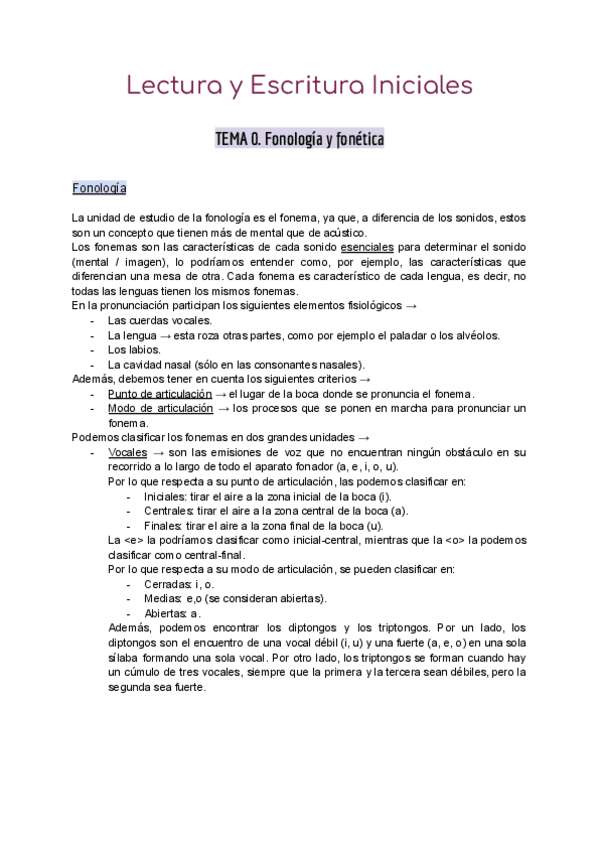 Lectura y Escritura Iniciales

TEMA 0. Fonología y fonética

Fonología

La unidad de estudio de la fonología es el fonema, ya que, a diferencia de los sonidos, estos son un concepto que tienen más de mental que de acústico.
Los fonemas son las características de cada sonido esenciales para determinar el sonido (mental / imagen), lo podríamos entender como, por ejemplo, las características que diferencian una mesa de otra. Cada fonema es característico de cada lengua, es decir, no todas las lenguas tienen los mismos fonemas.
En la pronunciación participan los siguientes elementos fisiológicos →
- Las cuerdas vocales.
- La lengua → esta roza otras partes, como por ejemplo el paladar o los alvéolos.
- Los labios.
- La cavidad nasal (sólo en las consonantes nasales).
Además, debemos tener en cuenta los siguientes criterios →
- Punto de articulación → el lugar de la boca donde se pronuncia el fonema.
- Modo de articulación → los procesos que se ponen en marcha para pronunciar un fonema.
Podemos clasificar los fonemas en dos grandes unidades →
- Vocales → son las emisiones de voz que no encuentran ningún obstáculo en su recorrido a lo largo de todo el aparato fonador (a, e, i, o, u).
Por lo que respecta a su punto de articulación, las podemos clasificar en:
- Iniciales: tirar el aire a la zona inicial de la boca (i).
- Centrales: tirar el aire a la zona central de la boca (a).
- Finales: tirar el aire a la zona final de la boca (u).
La <e> la podríamos clasificar como inicial-central, mientras que la <o> la podemos clasificar como central-final.
Por lo que respecta a su modo de articulación, se pueden clasificar en:
- Cerradas: i, o.
- Medias: e,o (se consideran abiertas).
- Abiertas: a.
Además, podemos encontrar los diptongos y los triptongos. Por un lado, los diptongos son el encuentro de una vocal débil (i, u) y una fuerte (a, e, o) en una sola sílaba formando una sola vocal. Por otro lado, los triptongos se forman cuando hay un cúmulo de tres vocales, siempre que la primera y la tercera sean débiles, pero la segunda sea fuerte.